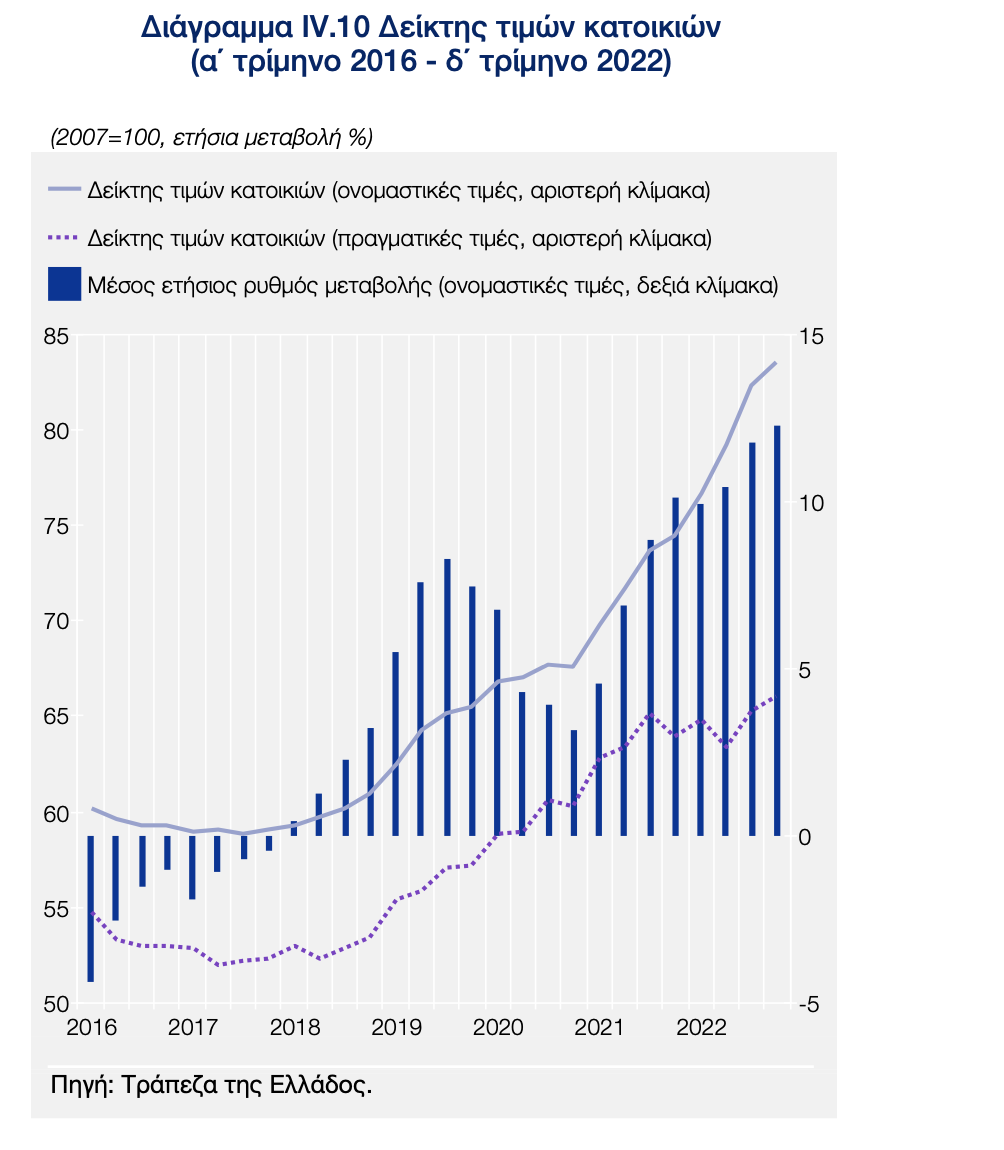 Διάγραμμα IV.10 Δείκτης τιμών κατοικιών
(α΄ τρίμηνο 2016 - δ΄ τρίμηνο 2022)

(2007=100, ετήσια μεταβολή %)

Δείκτης τιμών κατοικιών (ονομαστικές τιμές, αριστερή κλίμακα)

Δείκτης τιμών κατοικιών (πραγματικές τιμές, αριστερή κλίμακα)

Μέσος ετήσιος ρυθμός μεταβολής (ονομαστικές τιμές, δεξιά κλίμακα)

85
80
75
70
65
60
55
50

15
10
5
0
-5

2016
2017
2018
2019
2020
2021
2022

Πηγή: Τράπεζα της Ελλάδος.